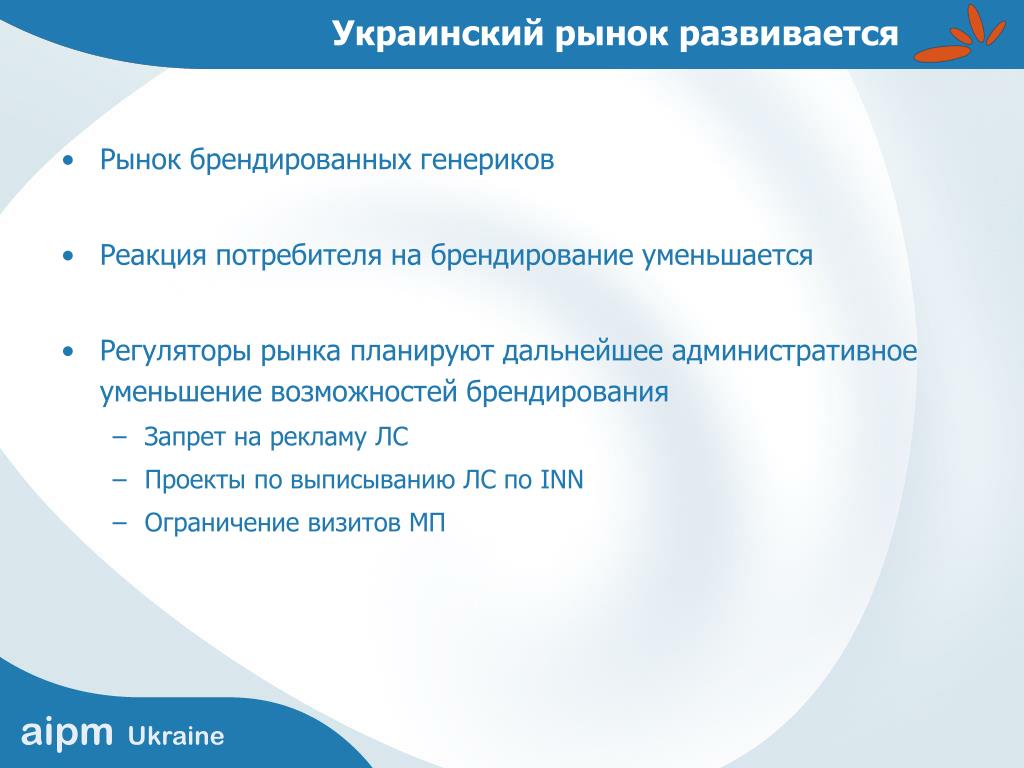 Украинский рынок развивается

• Рынок брендированных генериков

• Реакция потребителя на брендирование уменьшается

• Регуляторы рынка планируют дальнейшее административное уменьшение возможностей брендирования
– Запрет на рекламу ЛС
– Проекты по выписыванию ЛС по INN
– Ограничение визитов МП

aipm Ukraine